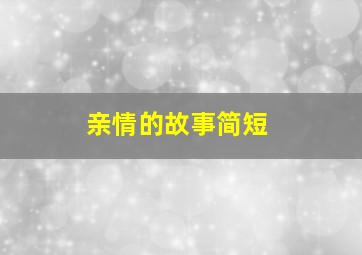 亲情的故事简短